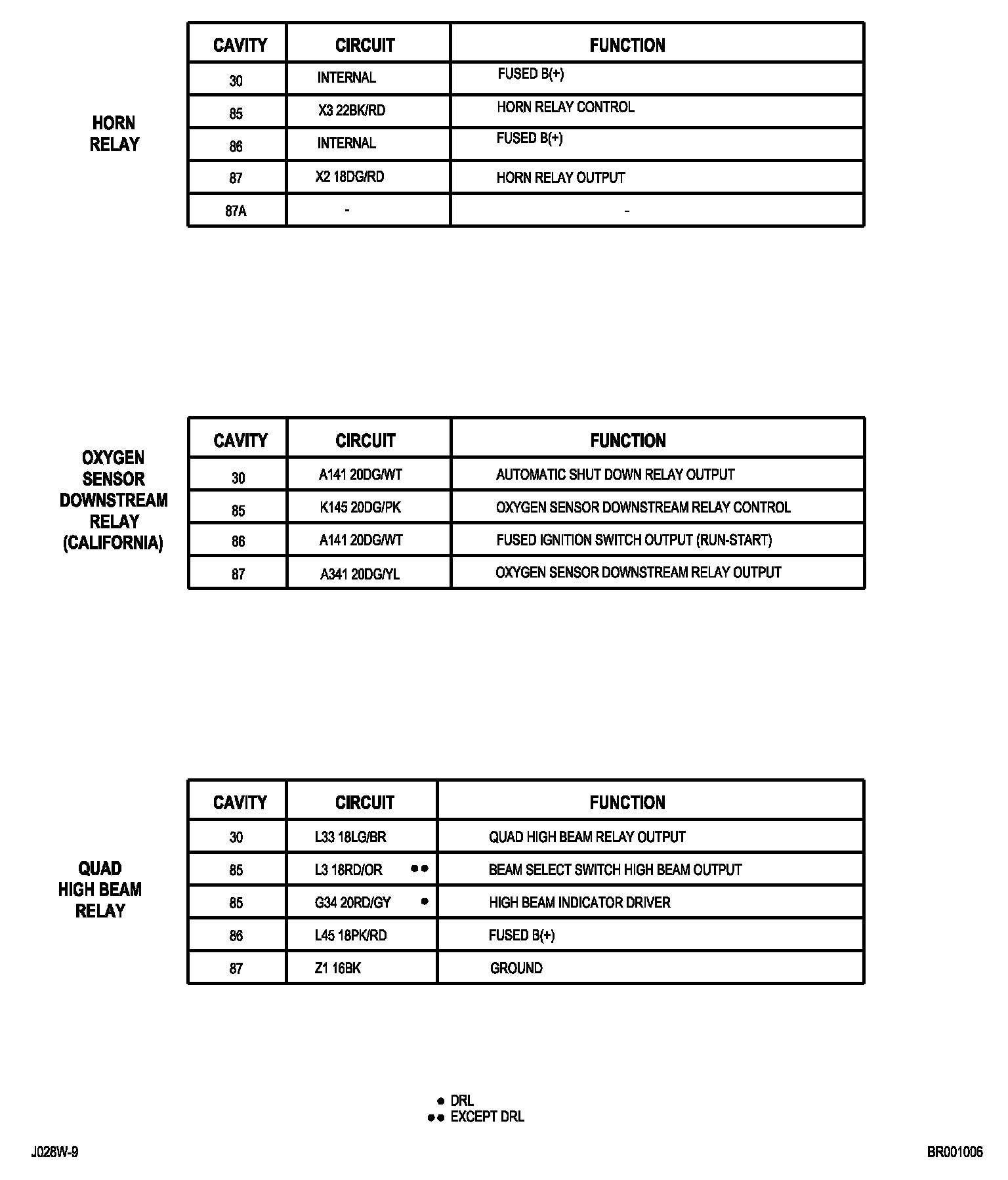 HORN RELAY

| CAVITY | CIRCUIT | FUNCTION |
|---|---|---|
| 30 | INTERNAL | FUSED B(+) |
| 85 | X3 22BK/RD | HORN RELAY CONTROL |
| 86 | INTERNAL | FUSED B(+) |
| 87 | X2 18DG/RD | HORN RELAY OUTPUT |
| 87A | - | - |

OXYGEN SENSOR DOWNSTREAM RELAY (CALIFORNIA)

| CAVITY | CIRCUIT | FUNCTION |
|---|---|---|
| 30 | A141 20DG/WT | AUTOMATIC SHUT DOWN RELAY OUTPUT |
| 85 | K145 20DG/PK | OXYGEN SENSOR DOWNSTREAM RELAY CONTROL |
| 86 | A141 20DG/WT | FUSED IGNITION SWITCH OUTPUT (RUN-START) |
| 87 | A341 20DG/YL | OXYGEN SENSOR DOWNSTREAM RELAY OUTPUT |

QUAD HIGH BEAM RELAY

| CAVITY | CIRCUIT | FUNCTION |
|---|---|---|
| 30 | L33 18LG/BR | QUAD HIGH BEAM RELAY OUTPUT |
| 85 | L3 18RD/OR ●● | BEAM SELECT SWITCH HIGH BEAM OUTPUT |
| 85 | G34 20RD/GY ● | HIGH BEAM INDICATOR DRIVER |
| 86 | L45 18PK/RD | FUSED B(+) |
| 87 | Z1 16BK | GROUND |

● DRL
●● EXCEPT DRL

J028W-9

BR001006